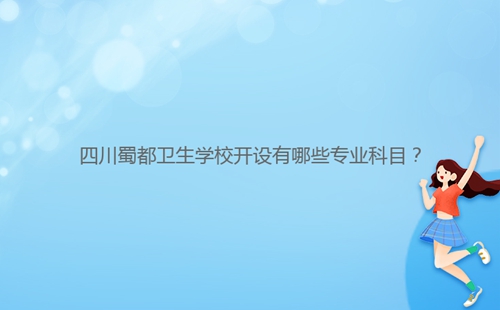 四川蜀都卫生学校开设有哪些专业科目？